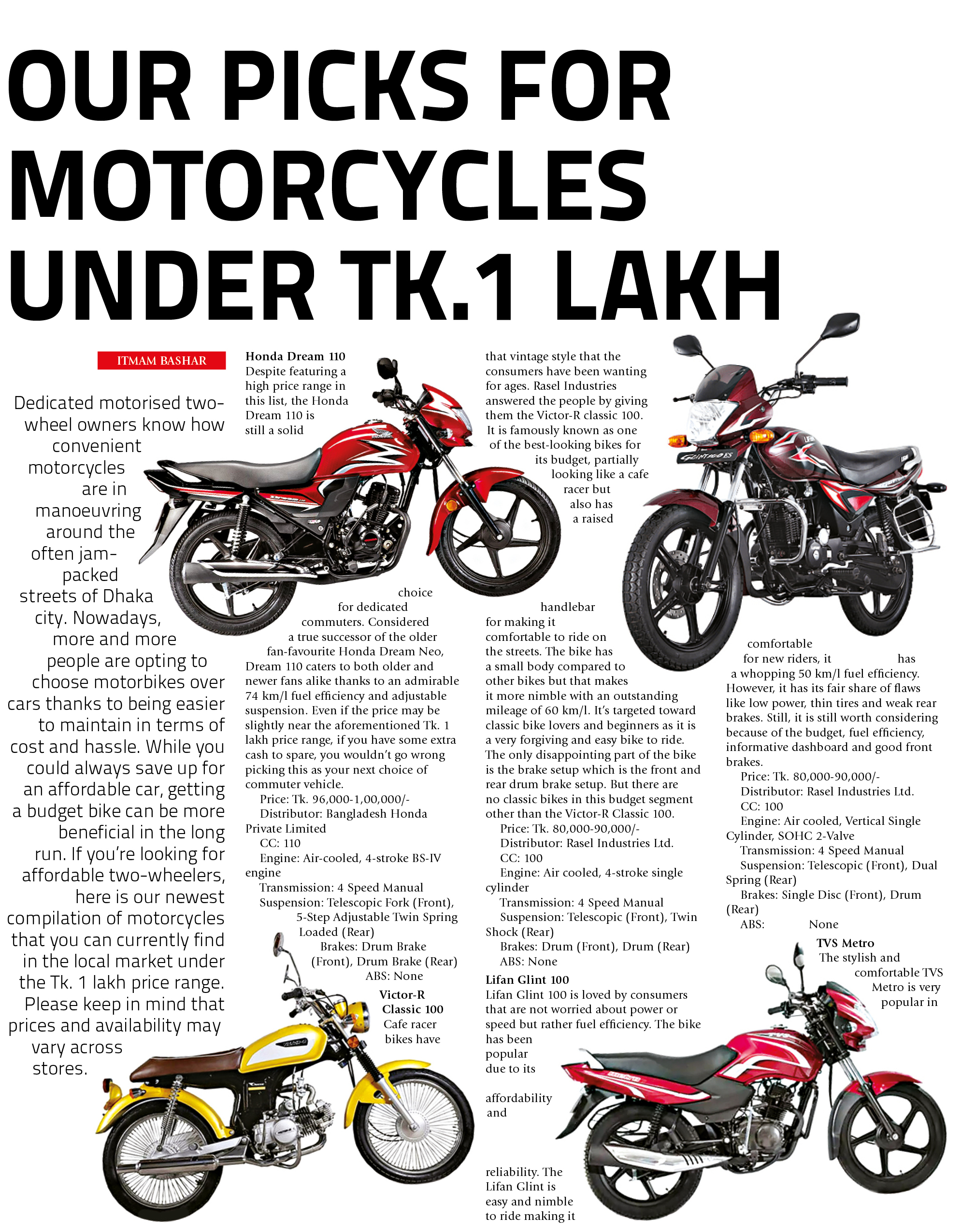 OUR PICKS FOR MOTORCYCLES UNDER TK.1 LAKH

ITMAM BASHAR

Dedicated motorised two-wheel owners know how convenient motorcycles are in manoeuvring around the often jam-packed streets of Dhaka city. Nowadays, more and more people are opting to choose motorbikes over cars thanks to being easier to maintain in terms of cost and hassle. While you could always save up for an affordable car, getting a budget bike can be more beneficial in the long run. If you're looking for affordable two-wheelers, here is our newest compilation of motorcycles that you can currently find in the local market under the Tk. 1 lakh price range. Please keep in mind that prices and availability may vary across stores.

Honda Dream 110
Despite featuring a high price range in this list, the Honda Dream 110 is still a solid choice for dedicated commuters. Considered a true successor of the older fan-favourite Honda Dream Neo, Dream 110 caters to both older and newer fans alike thanks to an admirable 74 km/l fuel efficiency and adjustable suspension. Even if the price may be slightly near the aforementioned Tk. 1 lakh price range, if you have some extra cash to spare, you wouldn't go wrong picking this as your next choice of commuter vehicle.
Price: Tk. 96,000-1,00,000/-
Distributor: Bangladesh Honda Private Limited
CC: 110
Engine: Air-cooled, 4-stroke BS-IV engine
Transmission: 4 Speed Manual
Suspension: Telescopic Fork (Front), 5-Step Adjustable Twin Spring Loaded (Rear)
Brakes: Drum Brake (Front), Drum Brake (Rear)
ABS: None

Victor-R Classic 100
Cafe racer bikes have that vintage style that the consumers have been wanting for ages. Rasel Industries answered the people by giving them the Victor-R classic 100. It is famously known as one of the best-looking bikes for its budget, partially looking like a cafe racer but also has a raised handlebar for making it comfortable to ride on the streets. The bike has a small body compared to other bikes but that makes it more nimble with an outstanding mileage of 60 km/l. It's targeted toward classic bike lovers and beginners as it is a very forgiving and easy bike to ride. The only disappointing part of the bike is the brake setup which is the front and rear drum brake setup. But there are no classic bikes in this budget segment other than the Victor-R Classic 100.
Price: Tk. 80,000-90,000/-
Distributor: Rasel Industries Ltd.
CC: 100
Engine: Air cooled, 4-stroke single cylinder
Transmission: 4 Speed Manual
Suspension: Telescopic (Front), Twin Shock (Rear)
Brakes: Drum (Front), Drum (Rear)
ABS: None

Lifan Glint 100
Lifan Glint 100 is loved by consumers that are not worried about power or speed but rather fuel efficiency. The bike has been popular due to its affordability and reliability. The Lifan Glint is easy and nimble to ride making it comfortable for new riders, it has a whopping 50 km/l fuel efficiency. However, it has its fair share of flaws like low power, thin tires and weak rear brakes. Still, it is still worth considering because of the budget, fuel efficiency, informative dashboard and good front brakes.
Price: Tk. 80,000-90,000/-
Distributor: Rasel Industries Ltd.
CC: 100
Engine: Air cooled, Vertical Single Cylinder, SOHC 2-Valve
Transmission: 4 Speed Manual
Suspension: Telescopic (Front), Dual Spring (Rear)
Brakes: Single Disc (Front), Drum (Rear)
ABS: None

TVS Metro
The stylish and comfortable TVS Metro is very popular in